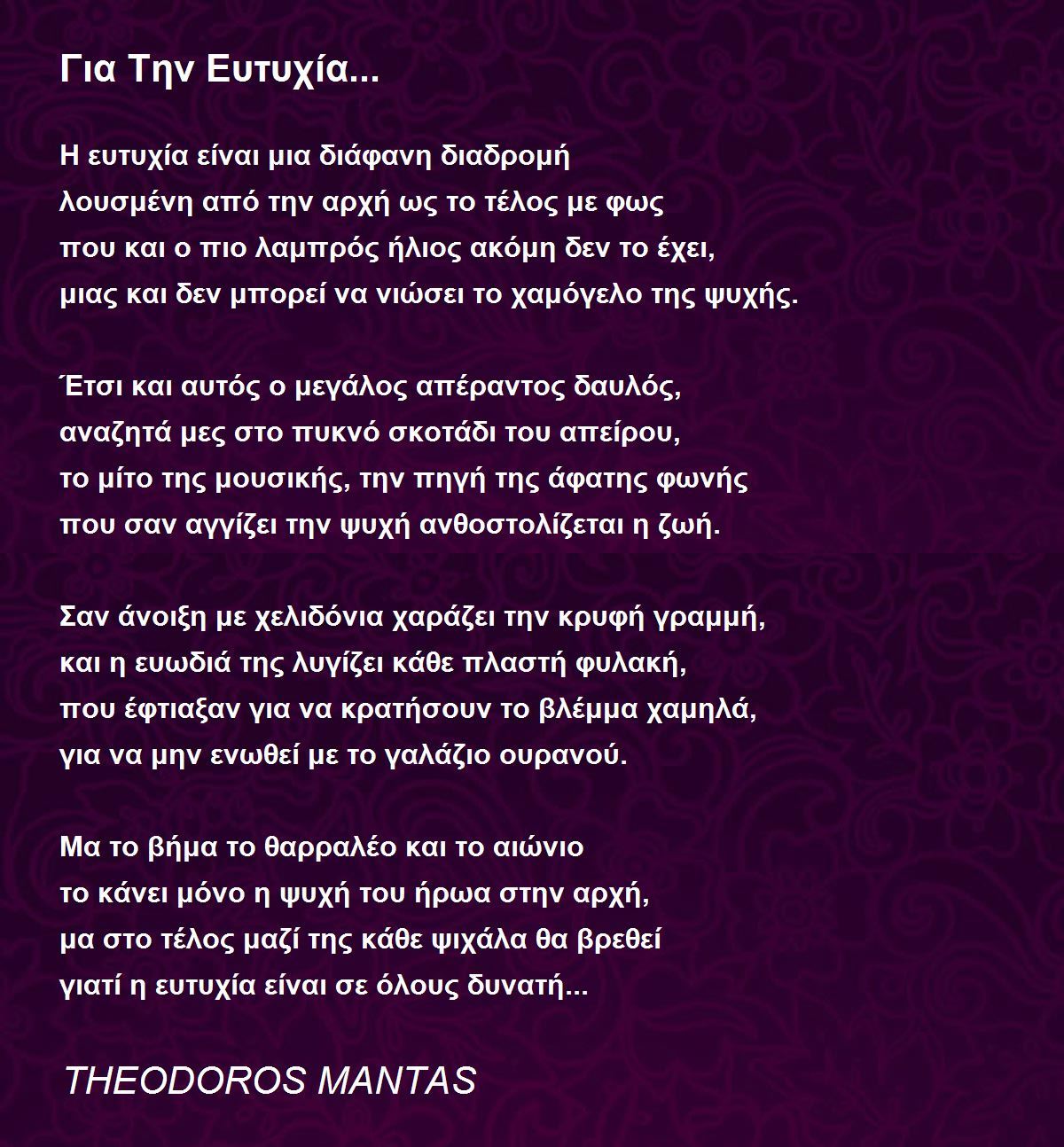 Για Την Ευτυχία...

Η ευτυχία είναι μια διάφανη διαδρομή
λουσμένη από την αρχή ως το τέλος με φως
που και ο πιο λαμπρός ήλιος ακόμη δεν το έχει,
μιας και δεν μπορεί να νιώσει το χαμόγελο της ψυχής.

Έτσι και αυτός ο μεγάλος απέραντος δαυλός,
αναζητά μες στο πυκνό σκοτάδι του απείρου,
το μίτο της μουσικής, την πηγή της άφατης φωνής
που σαν αγγίζει την ψυχή ανθοστολίζεται η ζωή.

Σαν άνοιξη με χελιδόνια χαράζει την κρυφή γραμμή,
και η ευωδιά της λυγίζει κάθε πλαστή φυλακή,
που έφτιαξαν για να κρατήσουν το βλέμμα χαμηλά,
για να μην ενωθεί με το γαλάζιο ουρανού.

Μα το βήμα το θαρραλέο και το αιώνιο
το κάνει μόνο η ψυχή του ήρωα στην αρχή,
μα στο τέλος μαζί της κάθε ψιχάλα θα βρεθεί
γιατί η ευτυχία είναι σε όλους δυνατή...

THEODOROS MANTAS